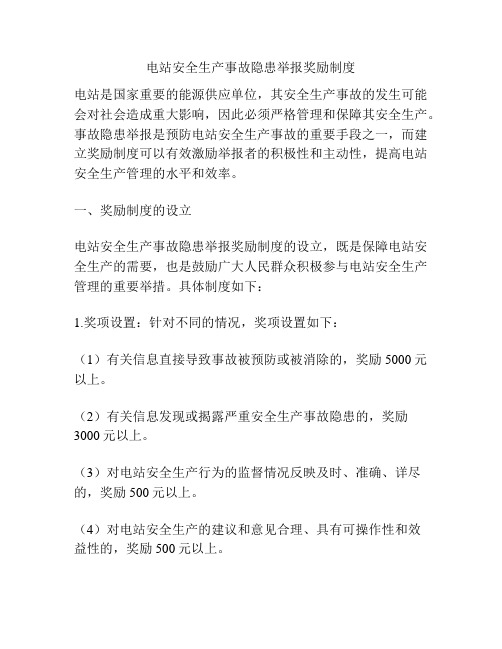 电站安全生产事故隐患举报奖励制度

电站是国家重要的能源供应单位，其安全生产事故的发生可能会对社会造成重大影响，因此必须严格管理和保障其安全生产。事故隐患举报是预防电站安全生产事故的重要手段之一，而建立奖励制度可以有效激励举报者的积极性和主动性，提高电站安全生产管理的水平和效率。

一、奖励制度的设立

电站安全生产事故隐患举报奖励制度的设立，既是保障电站安全生产的需要，也是鼓励广大人民群众积极参与电站安全生产管理的重要举措。具体制度如下：

1.奖项设置：针对不同的情况，奖项设置如下：

（1）有关信息直接导致事故被预防或被消除的，奖励 5000 元以上。

（2）有关信息发现或揭露严重安全生产事故隐患的，奖励 3000 元以上。

（3）对电站安全生产行为的监督情况反映及时、准确、详尽的，奖励 500 元以上。

（4）对电站安全生产的建议和意见合理、具有可操作性和效益性的，奖励 500 元以上。